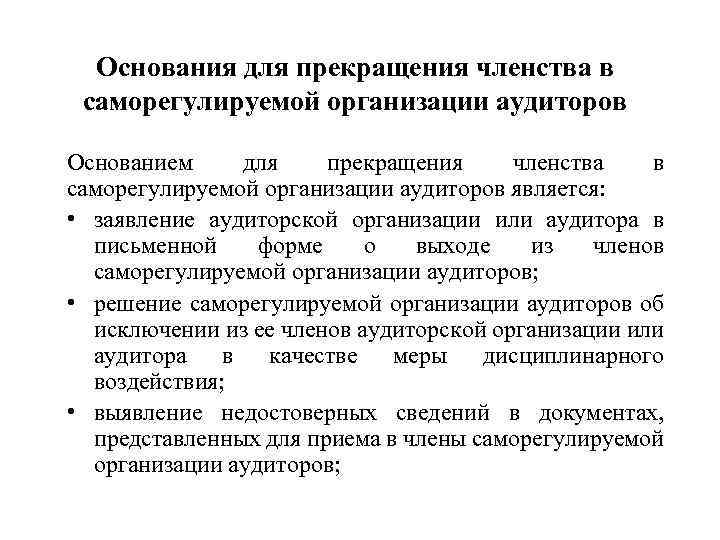 Основания для прекращения членства в саморегулируемой организации аудиторов

Основанием для прекращения членства в саморегулируемой организации аудиторов является:

• заявление аудиторской организации или аудитора в письменной форме о выходе из членов саморегулируемой организации аудиторов;

• решение саморегулируемой организации аудиторов об исключении из ее членов аудиторской организации или аудитора в качестве меры дисциплинарного воздействия;

• выявление недостоверных сведений в документах, представленных для приема в члены саморегулируемой организации аудиторов;